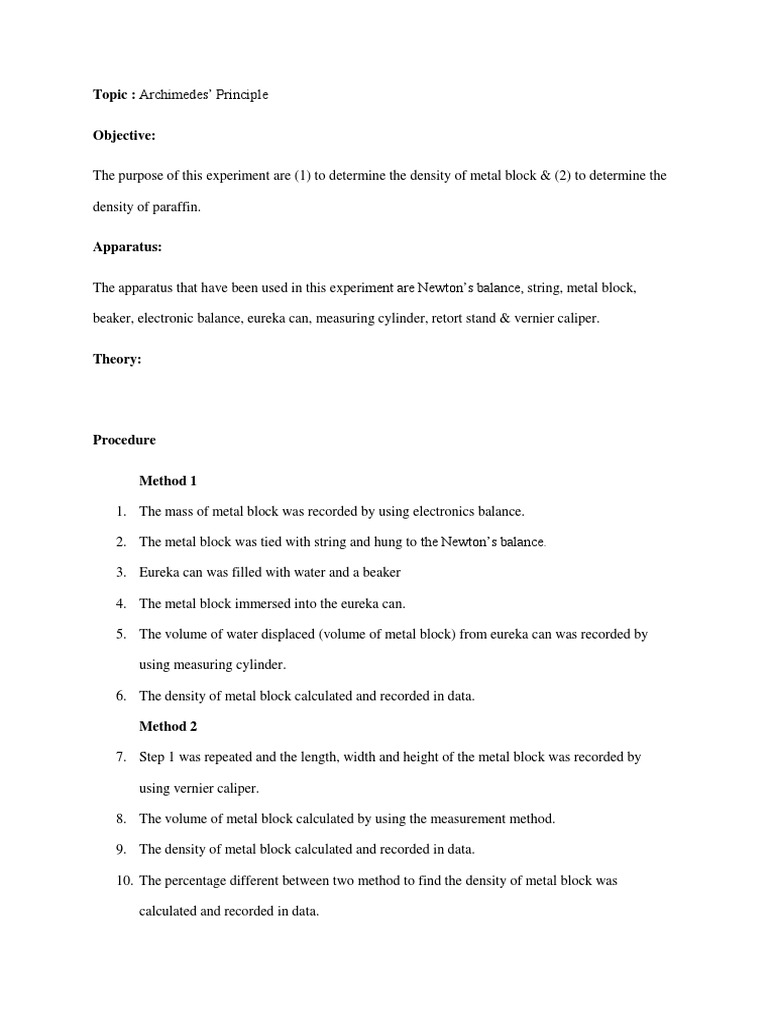 **Topic :** Archimedes' Principle

**Objective:**

The purpose of this experiment are (1) to determine the density of metal block & (2) to determine the density of paraffin.

**Apparatus:**

The apparatus that have been used in this experiment are Newton's balance, string, metal block, beaker, electronic balance, eureka can, measuring cylinder, retort stand & vernier caliper.

**Theory:**

**Procedure**

**Method 1**

1. The mass of metal block was recorded by using electronics balance.
2. The metal block was tied with string and hung to the Newton's balance.
3. Eureka can was filled with water and a beaker
4. The metal block immersed into the eureka can.
5. The volume of water displaced (volume of metal block) from eureka can was recorded by using measuring cylinder.
6. The density of metal block calculated and recorded in data.

**Method 2**

7. Step 1 was repeated and the length, width and height of the metal block was recorded by using vernier caliper.
8. The volume of metal block calculated by using the measurement method.
9. The density of metal block calculated and recorded in data.
10. The percentage different between two method to find the density of metal block was calculated and recorded in data.